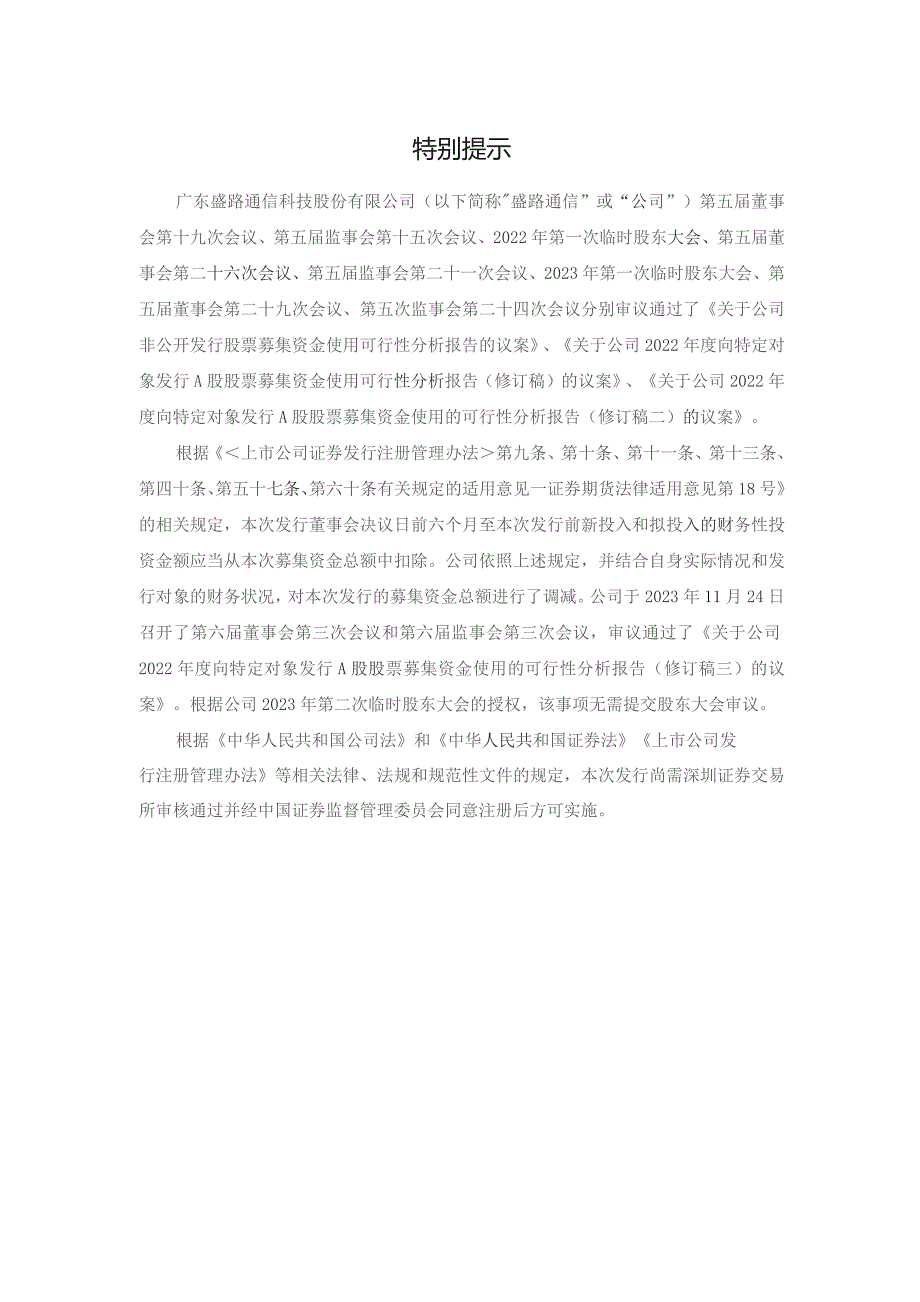 特别提示

广东盛路通信科技股份有限公司（以下简称"盛路通信”或“公司”）第五届董事会第十九次会议、第五届监事会第十五次会议、2022年第一次临时股东大会、第五届董事会第二十六次会议、第五届监事会第二十一次会议、2023年第一次临时股东大会、第五届董事会第二十九次会议、第五次监事会第二十四次会议分别审议通过了《关于公司非公开发行股票募集资金使用可行性分析报告的议案》、《关于公司2022年度向特定对象发行A股股票募集资金使用可行性分析报告（修订稿）的议案》、《关于公司2022年度向特定对象发行A股股票募集资金使用的可行性分析报告（修订稿二）的议案》。

根据《＜上市公司证券发行注册管理办法＞第九条、第十条、第十一条、第十三条、第四十条、第五十七条、第六十条有关规定的适用意见一证券期货法律适用意见第18号》的相关规定，本次发行董事会决议日前六个月至本次发行前新投入和拟投入的财务性投资金额应当从本次募集资金总额中扣除。公司依照上述规定，并结合自身实际情况和发行对象的财务状况，对本次发行的募集资金总额进行了调减。公司于2023年11月24日召开了第六届董事会第三次会议和第六届监事会第三次会议，审议通过了《关于公司2022年度向特定对象发行A股股票募集资金使用的可行性分析报告（修订稿三）的议案》。根据公司2023年第二次临时股东大会的授权，该事项无需提交股东大会审议。

根据《中华人民共和国公司法》和《中华人民共和国证券法》《上市公司发行注册管理办法》等相关法律、法规和规范性文件的规定，本次发行尚需深圳证券交易所审核通过并经中国证券监督管理委员会同意注册后方可实施。